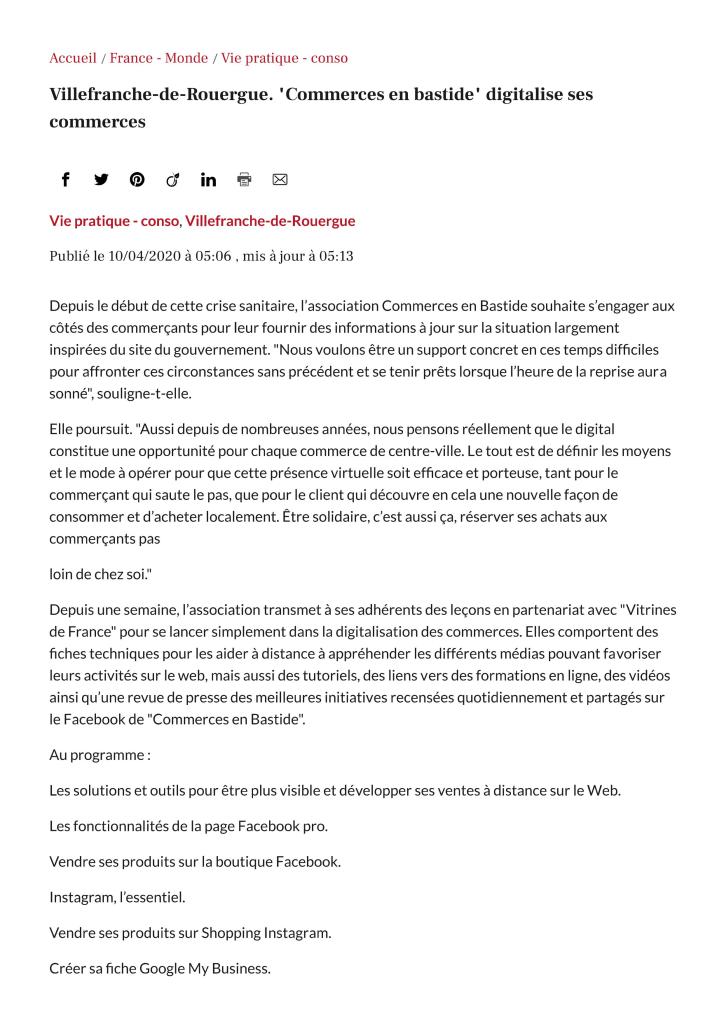 Accueil / France - Monde / Vie pratique - conso

Villefranche-de-Rouergue. 'Commerces en bastide' digitalise ses commerces

Vie pratique - conso, Villefranche-de-Rouergue

Publié le 10/04/2020 à 05:06 , mis à jour à 05:13

Depuis le début de cette crise sanitaire, l'association Commerces en Bastide souhaite s'engager aux côtés des commerçants pour leur fournir des informations à jour sur la situation largement inspirées du site du gouvernement. "Nous voulons être un support concret en ces temps difficiles pour affronter ces circonstances sans précédent et se tenir prêts lorsque l'heure de la reprise aura sonné", souligne-t-elle.

Elle poursuit. "Aussi depuis de nombreuses années, nous pensons réellement que le digital constitue une opportunité pour chaque commerce de centre-ville. Le tout est de définir les moyens et le mode à opérer pour que cette présence virtuelle soit efficace et porteuse, tant pour le commerçant qui saute le pas, que pour le client qui découvre en cela une nouvelle façon de consommer et d'acheter localement. Être solidaire, c'est aussi ça, réserver ses achats aux commerçants pas

loin de chez soi."

Depuis une semaine, l'association transmet à ses adhérents des leçons en partenariat avec "Vitrines de France" pour se lancer simplement dans la digitalisation des commerces. Elles comportent des fiches techniques pour les aider à distance à appréhender les différents médias pouvant favoriser leurs activités sur le web, mais aussi des tutoriels, des liens vers des formations en ligne, des vidéos ainsi qu'une revue de presse des meilleures initiatives recensées quotidiennement et partagés sur le Facebook de "Commerces en Bastide".

Au programme :

Les solutions et outils pour être plus visible et développer ses ventes à distance sur le Web.

Les fonctionnalités de la page Facebook pro.

Vendre ses produits sur la boutique Facebook.

Instagram, l'essentiel.

Vendre ses produits sur Shopping Instagram.

Créer sa fiche Google My Business.